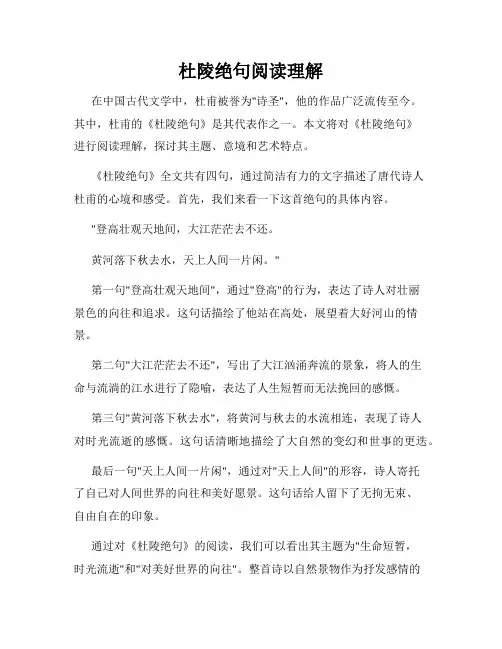 杜陵绝句阅读理解

在中国古代文学中，杜甫被誉为"诗圣"，他的作品广泛流传至今。其中，杜甫的《杜陵绝句》是其代表作之一。本文将对《杜陵绝句》进行阅读理解，探讨其主题、意境和艺术特点。

《杜陵绝句》全文共有四句，通过简洁有力的文字描述了唐代诗人杜甫的心境和感受。首先，我们来看一下这首绝句的具体内容。

"登高壮观天地间，大江茫茫去不还。

黄河落下秋去水，天上人间一片闲。"

第一句"登高壮观天地间"，通过"登高"的行为，表达了诗人对壮丽景色的向往和追求。这句话描绘了他站在高处，展望着大好河山的情景。

第二句"大江茫茫去不还"，写出了大江汹涌奔流的景象，将人的生命与流淌的江水进行了隐喻，表达了人生短暂而无法挽回的感慨。

第三句"黄河落下秋去水"，将黄河与秋去的水流相连，表现了诗人对时光流逝的感慨。这句话清晰地描绘了大自然的变幻和世事的更迭。

最后一句"天上人间一片闲"，通过对"天上人间"的形容，诗人寄托了自己对人间世界的向往和美好愿景。这句话给人留下了无拘无束、自由自在的印象。

通过对《杜陵绝句》的阅读，我们可以看出其主题为"生命短暂，时光流逝"和"对美好世界的向往"。整首诗以自然景物作为抒发感情的